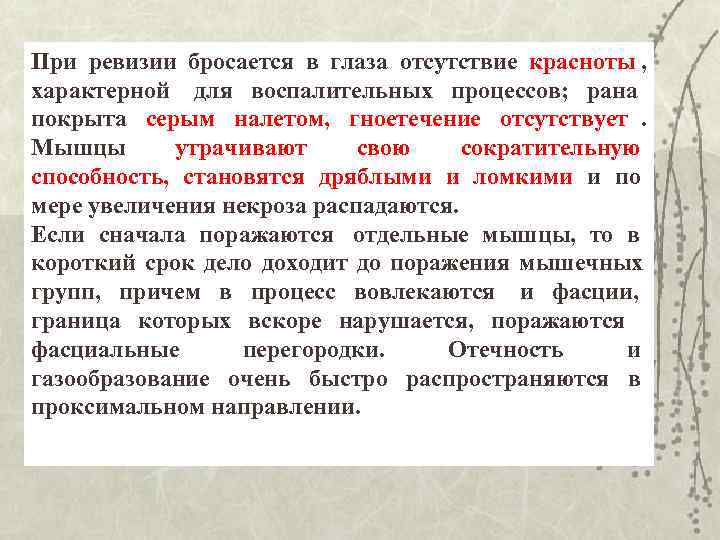 При ревизии бросается в глаза отсутствие красноты , характерной для воспалительных процессов; рана покрыта серым налетом, гноетечение отсутствует . Мышцы утрачивают свою сократительную способность, становятся дряблыми и ломкими и по мере увеличения некроза распадаются.
Если сначала поражаются отдельные мышцы, то в короткий срок дело доходит до поражения мышечных групп, причем в процесс вовлекаются и фасции, граница которых вскоре нарушается, поражаются фасциальные перегородки. Отечность и газообразование очень быстро распространяются в проксимальном направлении.